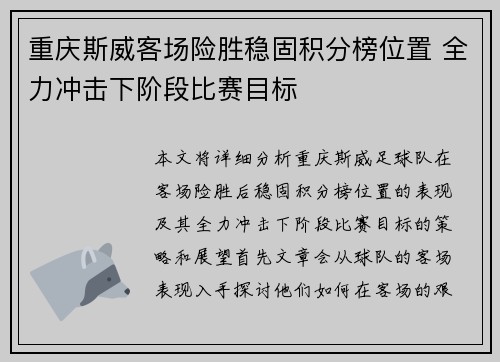 重庆斯威客场险胜稳固积分榜位置 全力冲击下阶段比赛目标

本文将详细分析重庆斯威足球队在客场险胜后稳固积分榜位置的表现及其全力冲击下阶段比赛目标的策略和展望首先文章会从球队的客场表现入手探讨他们如何在客场的艰